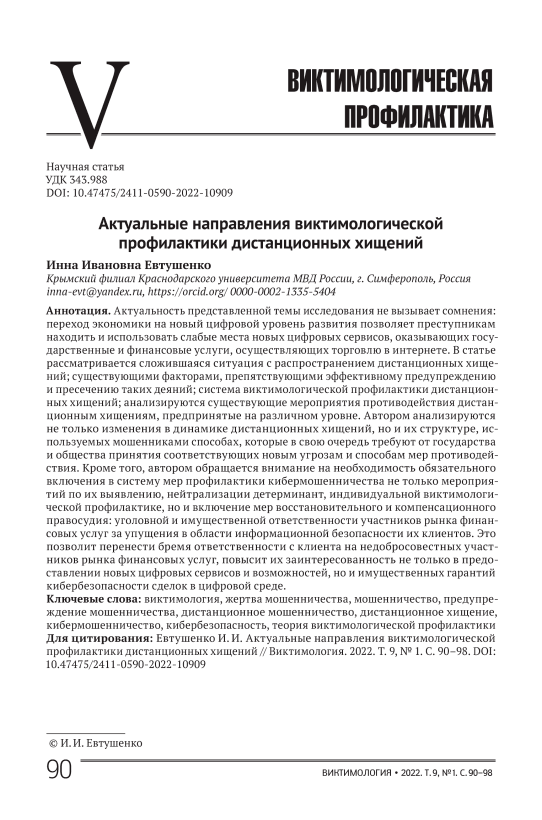 V

ВИКТИМОЛОГИЧЕСКАЯ ПРОФИЛАКТИКА

Научная статья
УДК 343.988
DOI: 10.47475/2411-0590-2022-10909

Актуальные направления виктимологической профилактики дистанционных хищений

Инна Ивановна Евтушенко
Крымский филиал Краснодарского университета МВД России, г. Симферополь, Россия
inna-evt@yandex.ru, https://orcid.org/ 0000-0002-1335-5404

Аннотация. Актуальность представленной темы исследования не вызывает сомнения: переход экономики на новый цифровой уровень развития позволяет преступникам находить и использовать слабые места новых цифровых сервисов, оказывающих государственные и финансовые услуги, осуществляющих торговлю в интернете. В статье рассматривается сложившаяся ситуация с распространением дистанционных хищений; существующими факторами, препятствующими эффективному предупреждению и пресечению таких деяний; система виктимологической профилактики дистанционных хищений; анализируются существующие мероприятия противодействия дистанционным хищениям, предпринятые на различном уровне. Автором анализируются не только изменения в динамике дистанционных хищений, но и их структуре, используемых мошенниками способах, которые в свою очередь требуют от государства и общества принятия соответствующих новым угрозам и способам мер противодействия. Кроме того, автором обращается внимание на необходимость обязательного включения в систему мер профилактики кибермошенничества не только мероприятий по их выявлению, нейтрализации детерминант, индивидуальной виктимологической профилактике, но и включение мер восстановительного и компенсационного правосудия: уголовной и имущественной ответственности участников рынка финансовых услуг за упущения в области информационной безопасности их клиентов. Это позволит перенести бремя ответственности с клиента на недобросовестных участников рынка финансовых услуг, повысит их заинтересованность не только в предоставлении новых цифровых сервисов и возможностей, но и имущественных гарантий кибербезопасности сделок в цифровой среде.
Ключевые слова: виктимология, жертва мошенничества, мошенничество, предупреждение мошенничества, дистанционное мошенничество, дистанционное хищение, кибермошенничество, кибербезопасность, теория виктимологической профилактики
Для цитирования: Евтушенко И. И. Актуальные направления виктимологической профилактики дистанционных хищений // Виктимология. 2022. Т. 9, № 1. С. 90–98. DOI: 10.47475/2411-0590-2022-10909

© И. И. Евтушенко

90

ВИКТИМОЛОГИЯ • 2022. Т. 9, №1. С. 90–98